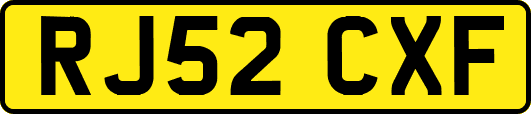 RJ52 CXF